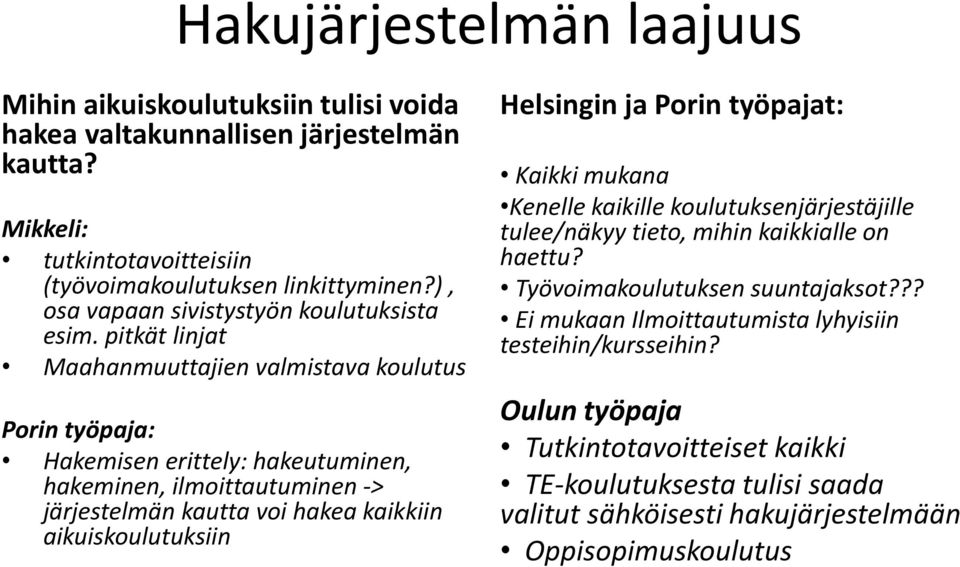 Hakujärjestelmän laajuus

Mihin aikuiskoulutuksiin tulisi voida hakea valtakunnallisen järjestelmän kautta?

Mikkeli:
• tutkintotavoitteisiin (työvoimakoulutuksen linkittyminen?) , osa vapaan sivistystyön koulutuksista esim. pitkät linjat
• Maahanmuuttajien valmistava koulutus

Porin työpaja:
• Hakemisen erittely: hakeutuminen, hakeminen, ilmoittautuminen -> järjestelmän kautta voi hakea kaikkiin aikuiskoulutuksiin

Helsingin ja Porin työpajat:
• Kaikki mukana
•Kenelle kaikille koulutuksenjärjestäjille tulee/näkyy tieto, mihin kaikkialle on haettu?
• Työvoimakoulutuksen suuntajaksot???
• Ei mukaan Ilmoittautumista lyhyisiin testeihin/kursseihin?

Oulun työpaja
• Tutkintotavoitteiset kaikki
• TE-koulutuksesta tulisi saada valitut sähköisesti hakujärjestelmään
• Oppisopimuskoulutus